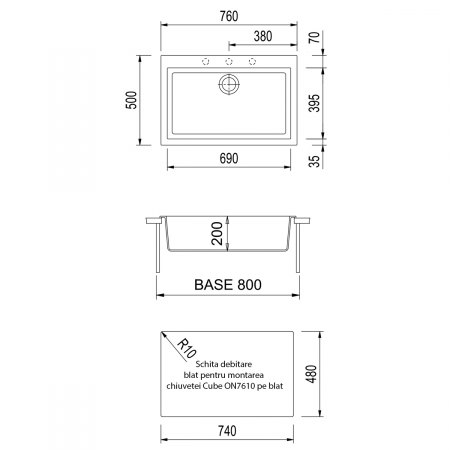 760
380
70
500
395
690
35
200
BASE 800
R10
Schita debitare blat pentru montarea chiuvetei Cube ON7610 pe blat
480
740